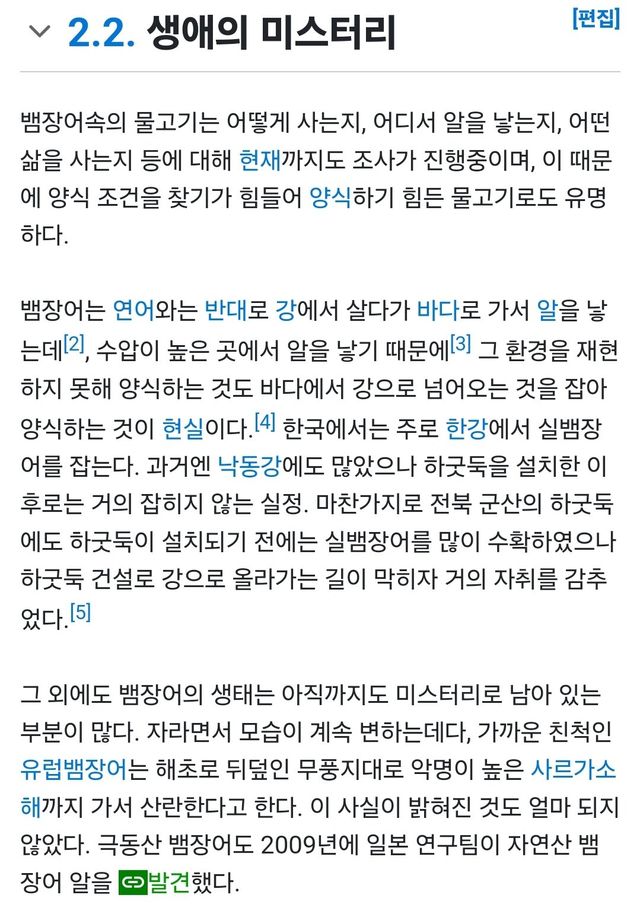 2.2. 생애의 미스터리

[편집]

뱀장어속의 물고기는 어떻게 사는지, 어디서 알을 낳는지, 어떤 삶을 사는지 등에 대해 현재까지도 조사가 진행중이며, 이 때문에 양식 조건을 찾기가 힘들어 양식하기 힘든 물고기로도 유명하다.

뱀장어는 연어와는 반대로 강에서 살다가 바다로 가서 알을 낳는데[2], 수압이 높은 곳에서 알을 낳기 때문에[3] 그 환경을 재현하지 못해 양식하는 것도 바다에서 강으로 넘어오는 것을 잡아 양식하는 것이 현실이다.[4] 한국에서는 주로 한강에서 실뱀장어를 잡는다. 과거엔 낙동강에도 많았으나 하굿둑을 설치한 이후로는 거의 잡히지 않는 실정. 마찬가지로 전북 군산의 하굿둑에도 하굿둑이 설치되기 전에는 실뱀장어를 많이 수확하였으나 하굿둑 건설로 강으로 올라가는 길이 막히자 거의 자취를 감추었다.[5]

그 외에도 뱀장어의 생태는 아직까지도 미스터리로 남아 있는 부분이 많다. 자라면서 모습이 계속 변하는데다, 가까운 친척인 유럽뱀장어는 해초로 뒤덮인 무풍지대로 악명이 높은 사르가소해까지 가서 산란한다고 한다. 이 사실이 밝혀진 것도 얼마 되지 않았다. 극동산 뱀장어도 2009년에 일본 연구팀이 자연산 뱀장어 알을 발견했다.